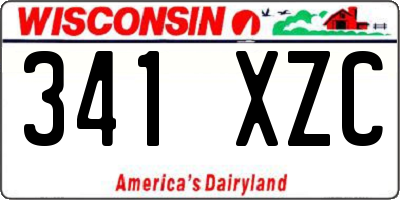 WISCONSIN

341 XZC

America's Dairyland